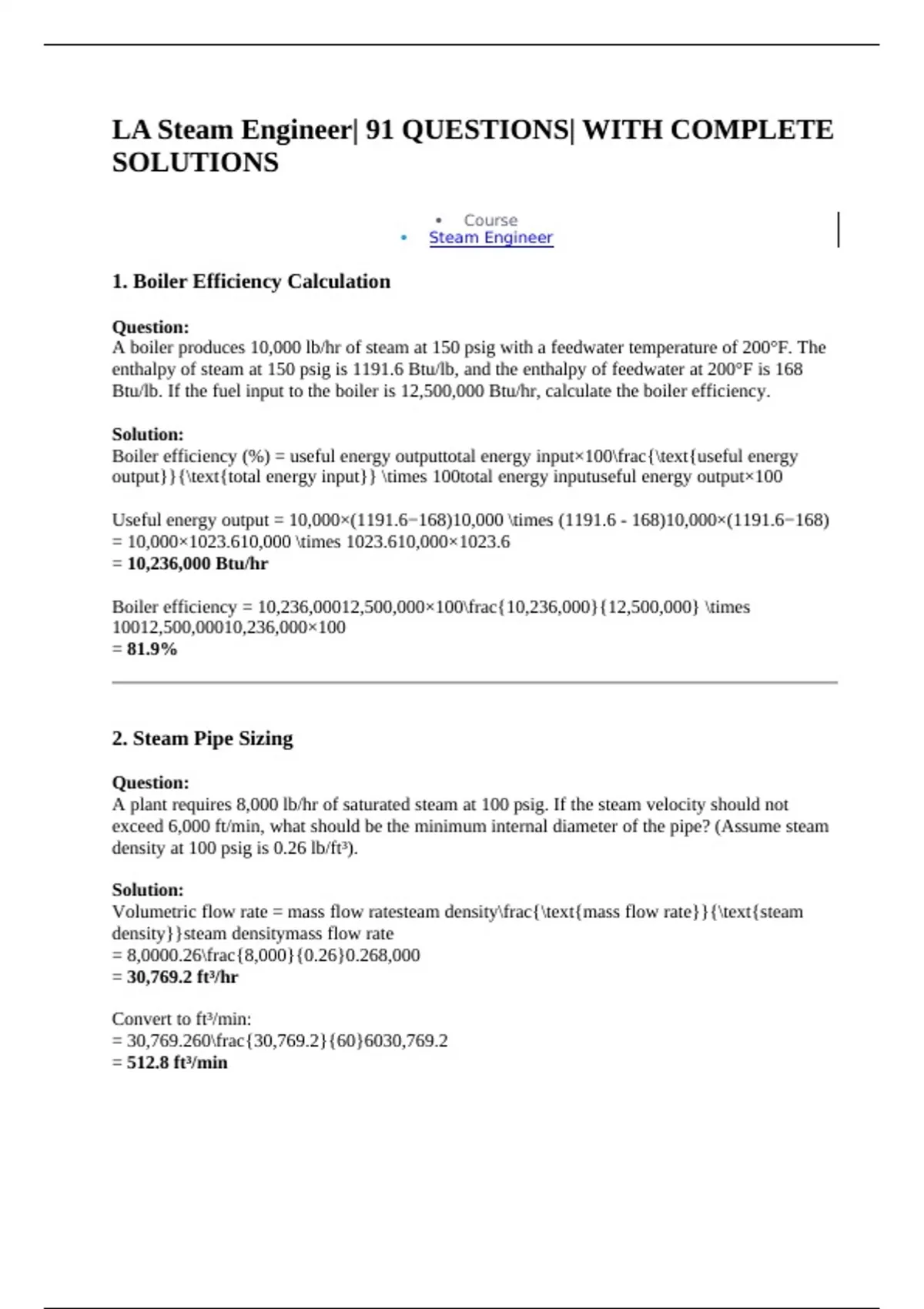 LA Steam Engineer| 91 QUESTIONS| WITH COMPLETE SOLUTIONS

• Course
• Steam Engineer

1. Boiler Efficiency Calculation

Question:
A boiler produces 10,000 lb/hr of steam at 150 psig with a feedwater temperature of 200°F. The enthalpy of steam at 150 psig is 1191.6 Btu/lb, and the enthalpy of feedwater at 200°F is 168 Btu/lb. If the fuel input to the boiler is 12,500,000 Btu/hr, calculate the boiler efficiency.

Solution:
Boiler efficiency (%) = useful energy outputtotal energy input×100\frac{\text{useful energy output}}{\text{total energy input}} \times 100total energy inputuseful energy output×100

Useful energy output = 10,000×(1191.6−168)10,000 \times (1191.6 - 168)10,000×(1191.6−168)
= 10,000×1023.610,000 \times 1023.610,000×1023.6
= 10,236,000 Btu/hr

Boiler efficiency = 10,236,00012,500,000×100\frac{10,236,000}{12,500,000} \times 10012,500,00010,236,000×100
= 81.9%

2. Steam Pipe Sizing

Question:
A plant requires 8,000 lb/hr of saturated steam at 100 psig. If the steam velocity should not exceed 6,000 ft/min, what should be the minimum internal diameter of the pipe? (Assume steam density at 100 psig is 0.26 lb/ft³).

Solution:
Volumetric flow rate = mass flow ratesteam density\frac{\text{mass flow rate}}{\text{steam density}}steam densitymass flow rate
= 8,0000.26\frac{8,000}{0.26}0.268,000
= 30,769.2 ft³/hr

Convert to ft³/min:
= 30,769.260\frac{30,769.2}{60}6030,769.2
= 512.8 ft³/min